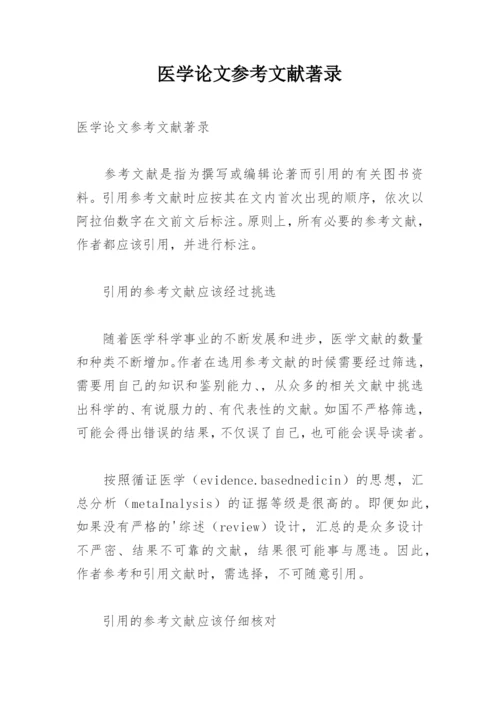 医学论文参考文献著录

医学论文参考文献著录

参考文献是指为撰写或编辑论著而引用的有关图书资料。引用参考文献时应按其在文内首次出现的顺序，依次以阿拉伯数字在文前文后标注。原则上，所有必要的参考文献，作者都应该引用，并进行标注。

引用的参考文献应该经过挑选

随着医学科学事业的不断发展和进步，医学文献的数量和种类不断增加。作者在选用参考文献的时候需要经过筛选，需要用自己的知识和鉴别能力、、从众多的相关文献中挑选出科学的、有说服力的、有代表性的文献。如国不严格筛选，可能会得出错误的结果，不仅误了自己，也可能会误导读者。

按照循证医学（evidence.basednedicin）的思想，汇总分析（metaInalysis）的证据等级是很高的。即便如此，如果没有严格的'综述（review）设计，汇总的是众多设计不严密、结果不可靠的文献，结果很可能事与愿违。因此，作者参考和引用文献时，需选择，不可随意引用。

引用的参考文献应该仔细核对